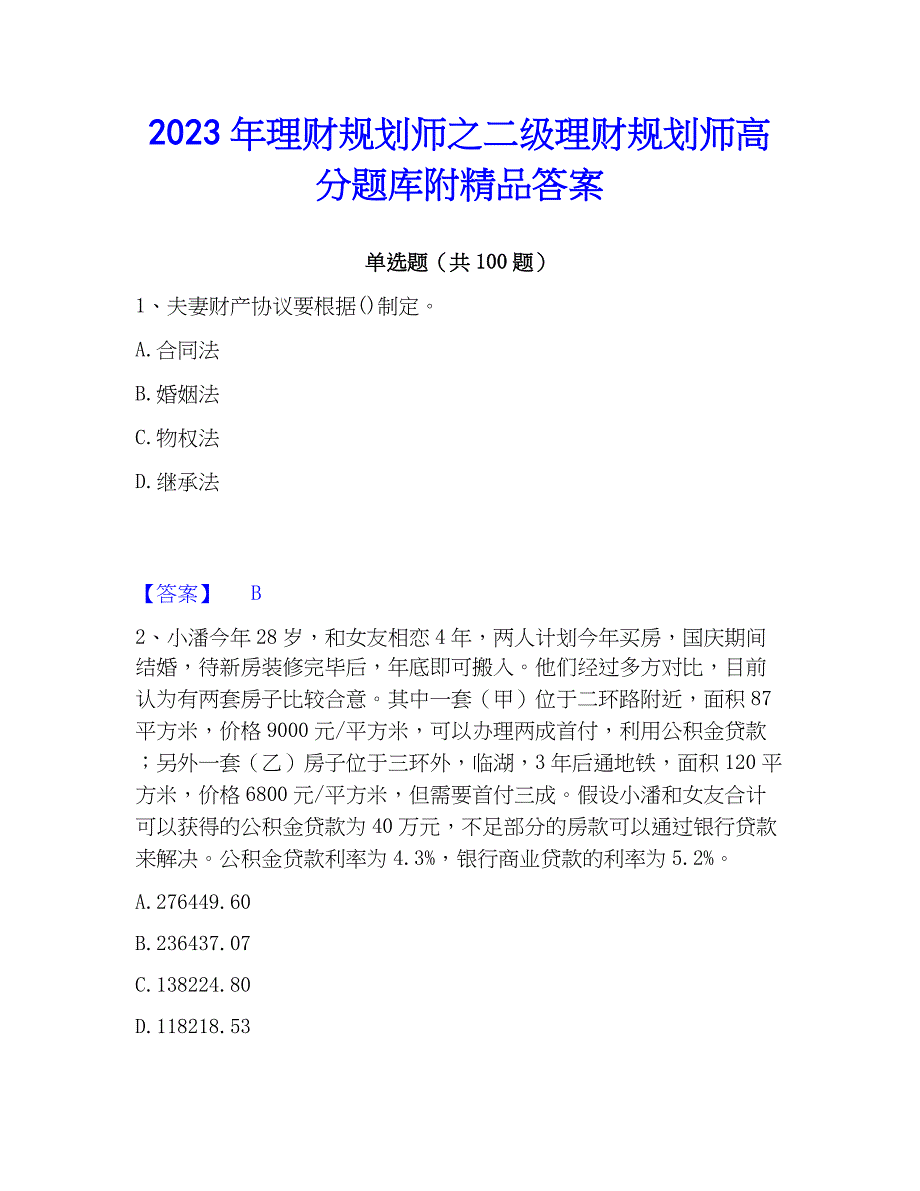 2023 年理财规划师之二级理财规划师高分题库附精品答案

单选题（共 100 题）

1、夫妻财产协议要根据()制定。

A. 合同法

B. 婚姻法

C. 物权法

D. 继承法

【答案】 B

2、小潘今年 28 岁，和女友相恋 4 年，两人计划今年买房，国庆期间结婚，待新房装修完毕后，年底即可搬入。他们经过多方对比，目前认为有两套房子比较合意。其中一套（甲）位于二环路附近，面积 87 平方米，价格 9000 元/平方米，可以办理两成首付，利用公积金贷款；另外一套（乙）房子位于三环外，临湖，3 年后通地铁，面积 120 平方米，价格 6800 元/平方米，但需要首付三成。假设小潘和女友合计可以获得的公积金贷款为 40 万元，不足部分的房款可以通过银行贷款来解决。公积金贷款利率为 4.3%，银行商业贷款的利率为 5.2%。

A. 276449.60

B. 236437.07

C. 138224.80

D. 118218.53